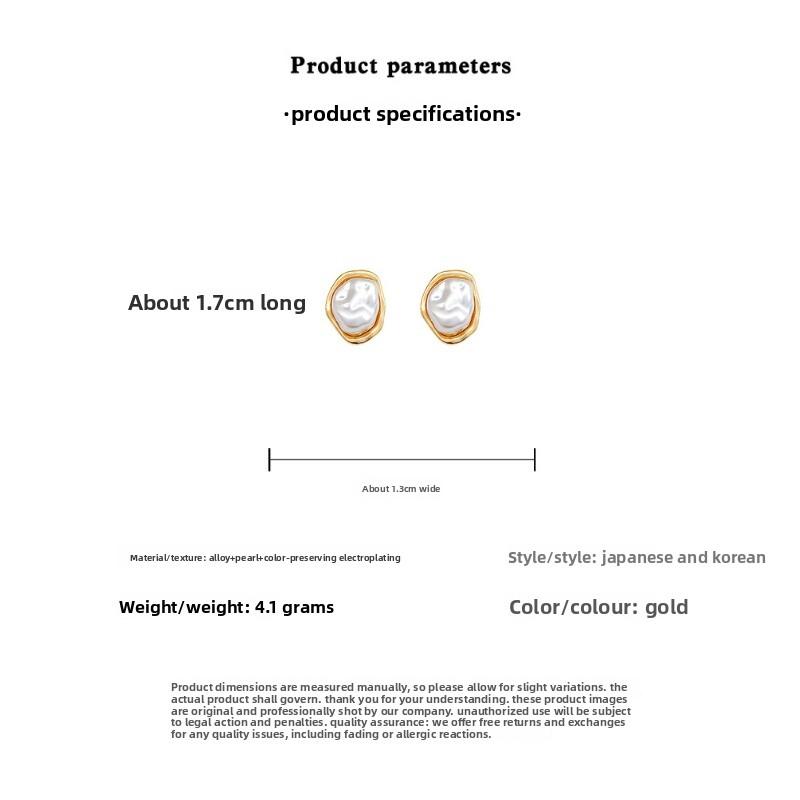 Product parameters

·product specifications·

About 1.7cm long

About 1.3cm wide

Material/texture: alloy+pearl+color-preserving electroplating

Style/style: japanese and korean

Weight/weight: 4.1 grams

Color/colour: gold

Product dimensions are measured manually, so please allow for slight variations. the actual product shall govern. thank you for your understanding. these product images are original and professionally shot by our company. unauthorized use will be subject to legal action and penalties. quality assurance: we offer free returns and exchanges for any quality issues, including fading or allergic reactions.